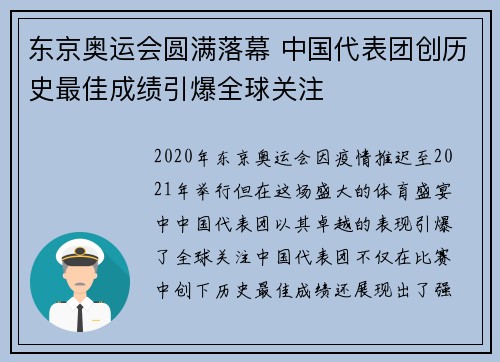 东京奥运会圆满落幕 中国代表团创历史最佳成绩引爆全球关注

2020年东京奥运会因疫情推迟至2021年举行但在这场盛大的体育盛宴中中国代表团以其卓越的表现引爆了全球关注中国代表团不仅在比赛中创下历史最佳成绩还展现出了强